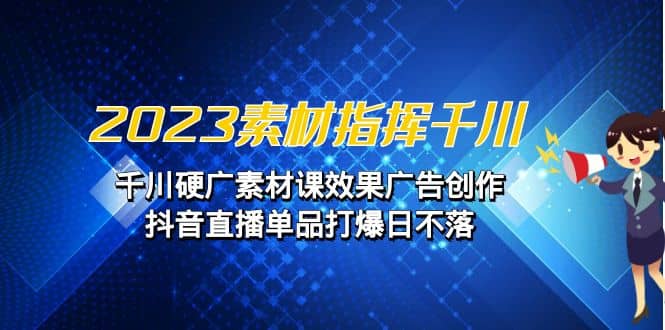 2023素材指挥千川

千川硬广素材课效果广告创作
抖音直播单品打爆日不落